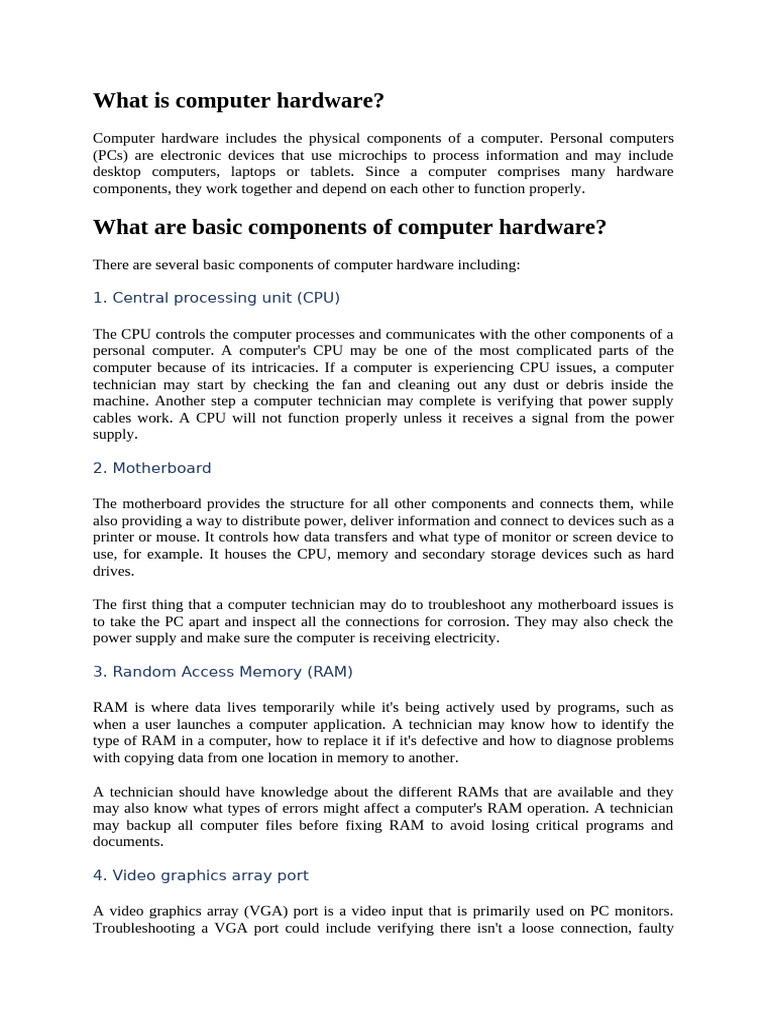 What is computer hardware?

Computer hardware includes the physical components of a computer. Personal computers (PCs) are electronic devices that use microchips to process information and may include desktop computers, laptops or tablets. Since a computer comprises many hardware components, they work together and depend on each other to function properly.

What are basic components of computer hardware?

There are several basic components of computer hardware including:

1. Central processing unit (CPU)

The CPU controls the computer processes and communicates with the other components of a personal computer. A computer's CPU may be one of the most complicated parts of the computer because of its intricacies. If a computer is experiencing CPU issues, a computer technician may start by checking the fan and cleaning out any dust or debris inside the machine. Another step a computer technician may complete is verifying that power supply cables work. A CPU will not function properly unless it receives a signal from the power supply.

2. Motherboard

The motherboard provides the structure for all other components and connects them, while also providing a way to distribute power, deliver information and connect to devices such as a printer or mouse. It controls how data transfers and what type of monitor or screen device to use, for example. It houses the CPU, memory and secondary storage devices such as hard drives.

The first thing that a computer technician may do to troubleshoot any motherboard issues is to take the PC apart and inspect all the connections for corrosion. They may also check the power supply and make sure the computer is receiving electricity.

3. Random Access Memory (RAM)

RAM is where data lives temporarily while it's being actively used by programs, such as when a user launches a computer application. A technician may know how to identify the type of RAM in a computer, how to replace it if it's defective and how to diagnose problems with copying data from one location in memory to another.

A technician should have knowledge about the different RAMs that are available and they may also know what types of errors might affect a computer's RAM operation. A technician may backup all computer files before fixing RAM to avoid losing critical programs and documents.

4. Video graphics array port

A video graphics array (VGA) port is a video input that is primarily used on PC monitors. Troubleshooting a VGA port could include verifying there isn't a loose connection, faulty